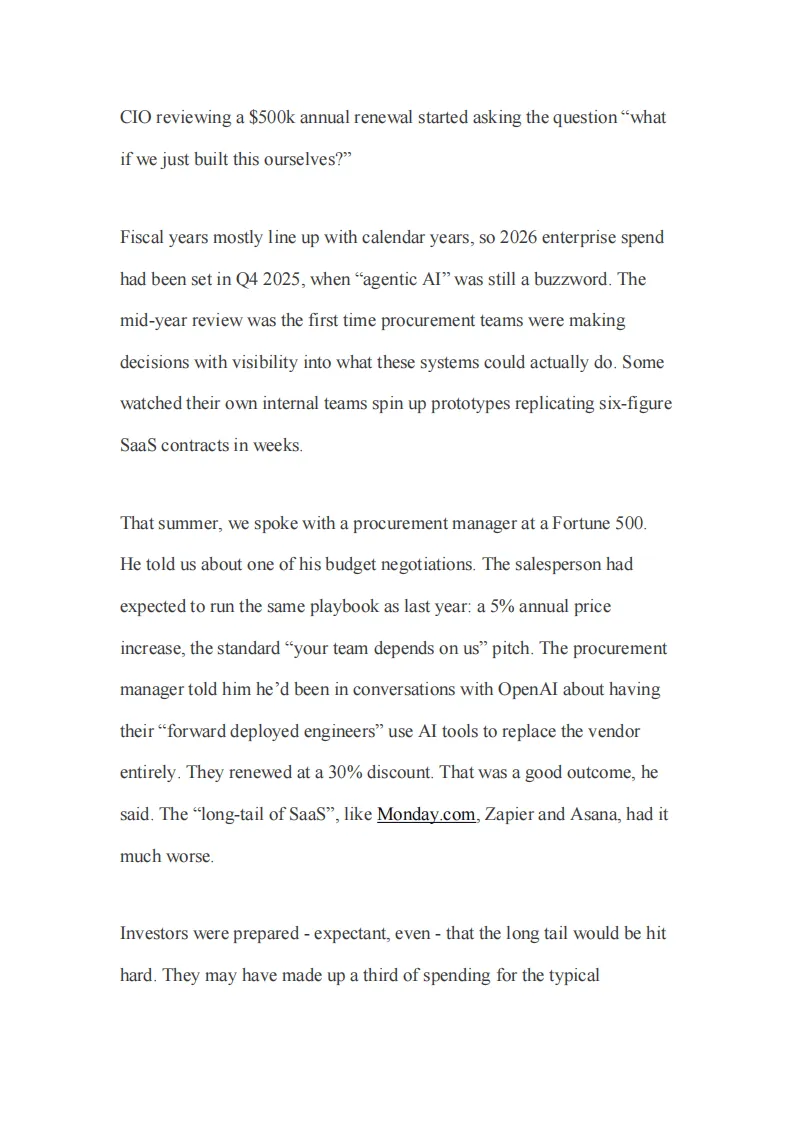 CIO reviewing a \$500k annual renewal started asking the question “what if we just built this ourselves?”

Fiscal years mostly line up with calendar years, so 2026 enterprise spend had been set in Q4 2025, when “agentic AI” was still a buzzword. The mid-year review was the first time procurement teams were making decisions with visibility into what these systems could actually do. Some watched their own internal teams spin up prototypes replicating six-figure SaaS contracts in weeks.

That summer, we spoke with a procurement manager at a Fortune 500. He told us about one of his budget negotiations. The salesperson had expected to run the same playbook as last year: a 5% annual price increase, the standard “your team depends on us” pitch. The procurement manager told him he’d been in conversations with OpenAI about having their “forward deployed engineers” use AI tools to replace the vendor entirely. They renewed at a 30% discount. That was a good outcome, he said. The “long-tail of SaaS”, like Monday.com, Zapier and Asana, had it much worse.

Investors were prepared - expectant, even - that the long tail would be hit hard. They may have made up a third of spending for the typical